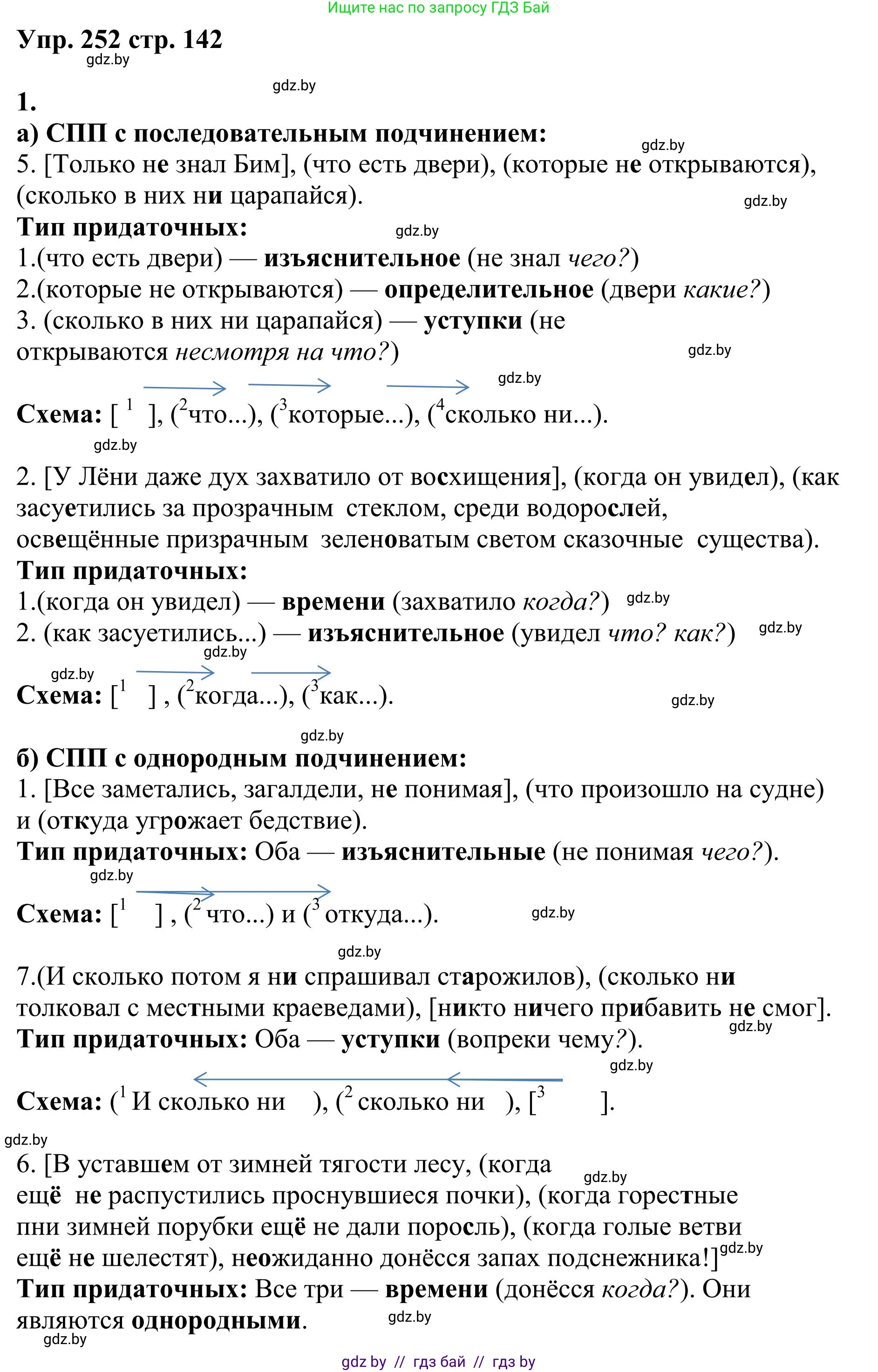 Ищите нас по запросу ГДЗ Бай

Упр. 252 стр. 142
gdz.by

gdz.by
1.
а) СПП с последовательным подчинением:
gdz.by
5. [Только не знал Бим], (что есть двери), (которые не открываются), (сколько в них ни царапайся).
gdz.by
Тип придаточных:
gdz.by
1.(что есть двери) — изъяснительное (не знал чего?)
2.(которые не открываются) — определительное (двери какие?)
3. (сколько в них ни царапайся) — уступки (не открываются несмотря на что?)
gdz.by

gdz.by
Схема: [ $^1$ ], ($^2$что...), ($^3$которые...), ($^4$сколько ни...).
gdz.by

2. [У Лёни даже дух захватило от восхищения], (когда он увидел), (как засуетились за прозрачным стеклом, среди водорослей, освещённые призрачным зеленоватым светом сказочные существа).
Тип придаточных:
1.(когда он увидел) — времени (захватило когда?) gdz.by
2. (как засуетились...) — изъяснительное (увидел что? как?) gdz.by
gdz.by
gdz.by
Схема: [$^1$ ] , ($^2$когда...), ($^3$как...).
gdz.by

gdz.by
б) СПП с однородным подчинением:
1. [Все заметались, загалдели, не понимая], (что произошло на судне) и (откуда угрожает бедствие).
Тип придаточных: Оба — изъяснительные (не понимая чего?).
gdz.by
Схема: [$^1$ ] , ($^2$ что...) и ($^3$ откуда...).
gdz.by

gdz.by
7.(И сколько потом я ни спрашивал старожилов), (сколько ни толковал с местными краеведами), [никто ничего прибавить не смог].
gdz.by
Тип придаточных: Оба — уступки (вопреки чему?).
gdz.by
Схема: ($^1$ И сколько ни ), ($^2$ сколько ни ), [$^3$ ].
gdz.by
6. [В уставшем от зимней тягости лесу, (когда ещё не распустились проснувшиеся почки), (когда горестные пни зимней порубки ещё не дали поросль), (когда голые ветви ещё не шелестят), неожиданно донёсся запах подснежника!]
gdz.by
gdz.by
Тип придаточных: Все три — времени (донёсся когда?). Они являются однородными.
gdz.by
gdz.by

gdz by // гдз бай // гдз by